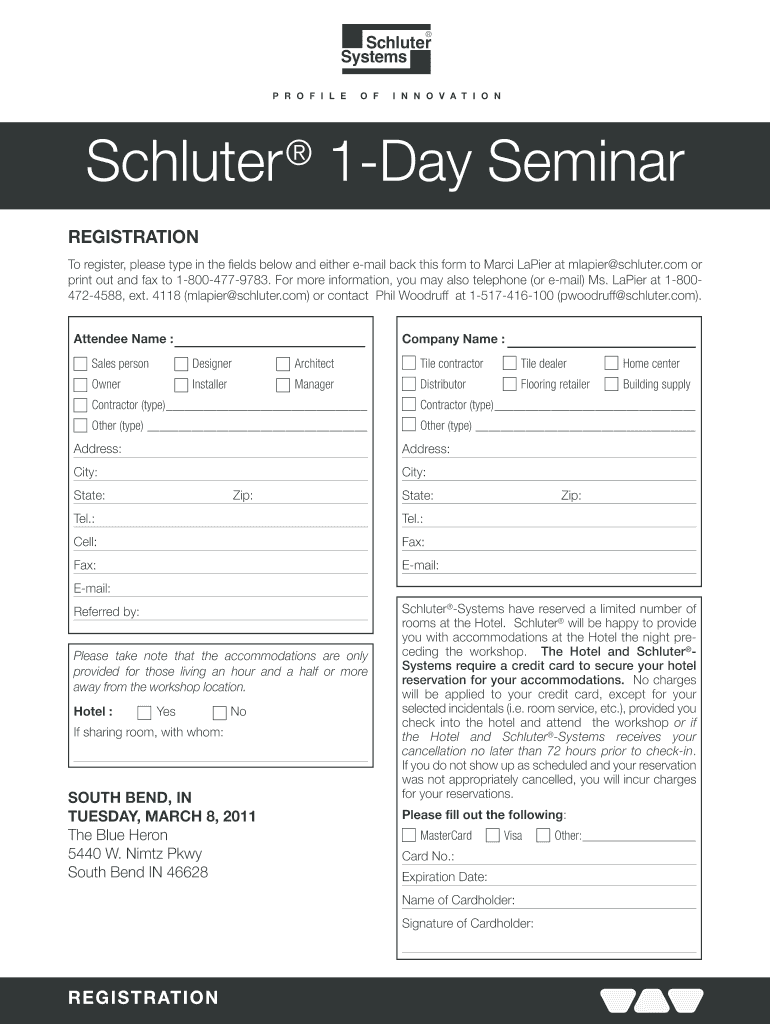 Schluter® Systems

PROFILE OF INNOVATION

Schluter® 1-Day Seminar

REGISTRATION

To register, please type in the fields below and either e-mail back this form to Marci LaPier at mlapier@schluter.com or print out and fax to 1-800-477-9783. For more information, you may also telephone (or e-mail) Ms. LaPier at 1-800-472-4588, ext. 4118 (mlapier@schluter.com) or contact Phil Woodruff at 1-517-416-100 (pwoodruff@schluter.com).

Attendee Name :

Sales person
Designer
Architect
Owner
Installer
Manager
Contractor (type)
Other (type)

Address:
City:
State:
Zip:
Tel.:
Cell:
Fax:
E-mail:
Referred by:

Please take note that the accommodations are only provided for those living an hour and a half or more away from the workshop location.

Hotel : Yes No
If sharing room, with whom:

SOUTH BEND, IN
TUESDAY, MARCH 8, 2011
The Blue Heron
5440 W. Nimtz Pkwy
South Bend IN 46628

Company Name :

Tile contractor
Tile dealer
Home center
Distributor
Flooring retailer
Building supply
Contractor (type)
Other (type)

Address:
City:
State:
Zip:
Tel.:
Fax:
E-mail:

Schluter®-Systems have reserved a limited number of rooms at the Hotel. Schluter® will be happy to provide you with accommodations at the Hotel the night preceding the workshop. The Hotel and Schluter®-Systems require a credit card to secure your hotel reservation for your accommodations. No charges will be applied to your credit card, except for your selected incidentals (i.e. room service, etc.), provided you check into the hotel and attend the workshop or if the Hotel and Schluter®-Systems receives your cancellation no later than 72 hours prior to check-in. If you do not show up as scheduled and your reservation was not appropriately cancelled, you will incur charges for your reservations.

Please fill out the following:
MasterCard
Visa
Other:
Card No.:
Expiration Date:
Name of Cardholder:
Signature of Cardholder:

REGISTRATION